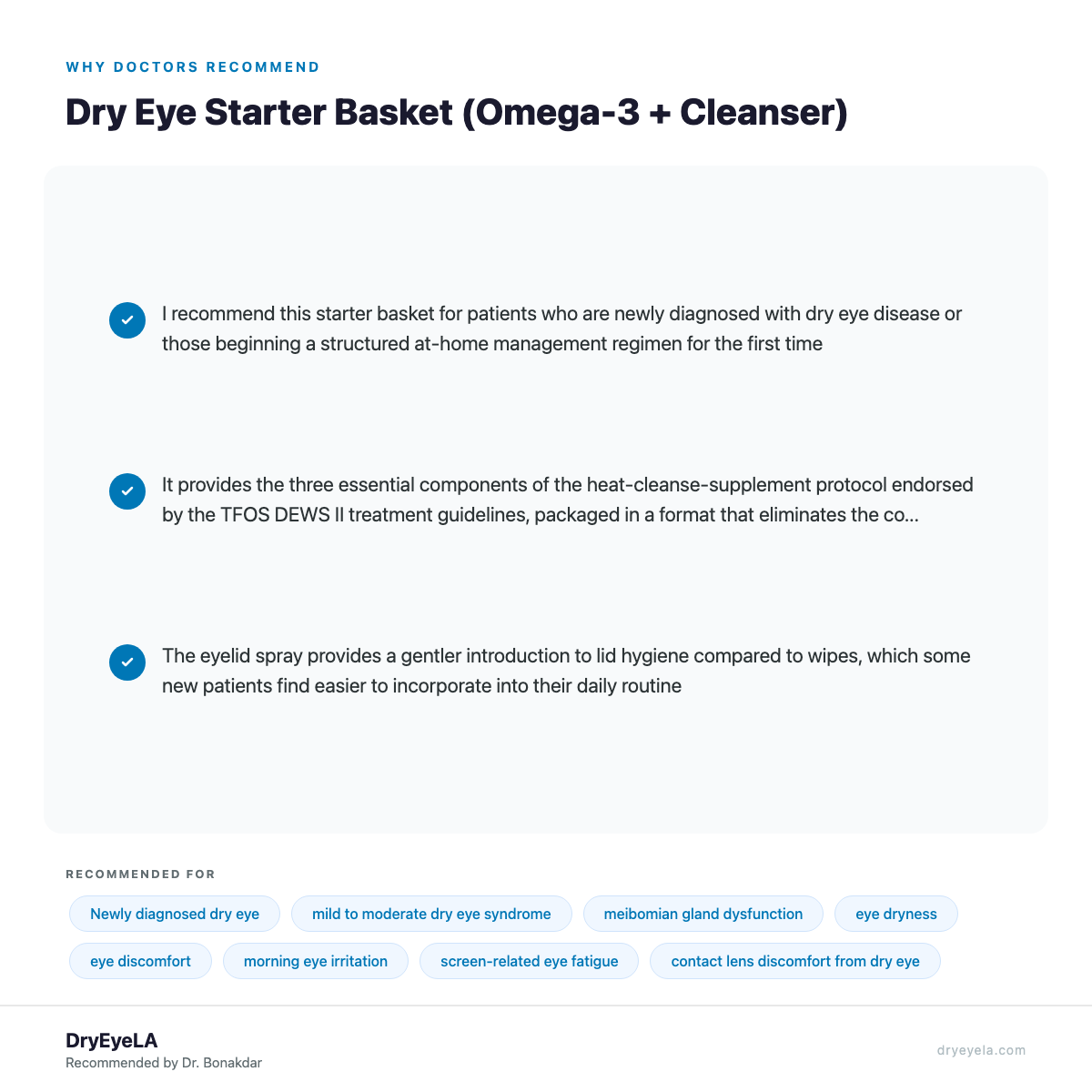 WHY DOCTORS RECOMMEND

Dry Eye Starter Basket (Omega-3 + Cleanser)

I recommend this starter basket for patients who are newly diagnosed with dry eye disease or those beginning a structured at-home management regimen for the first time

It provides the three essential components of the heat-cleanse-supplement protocol endorsed by the TFOS DEWS II treatment guidelines, packaged in a format that eliminates the co...

The eyelid spray provides a gentler introduction to lid hygiene compared to wipes, which some new patients find easier to incorporate into their daily routine

RECOMMENDED FOR

Newly diagnosed dry eye

mild to moderate dry eye syndrome

meibomian gland dysfunction

eye dryness

eye discomfort

morning eye irritation

screen-related eye fatigue

contact lens discomfort from dry eye

DryEyeLA
Recommended by Dr. Bonakdar

dryeyela.com